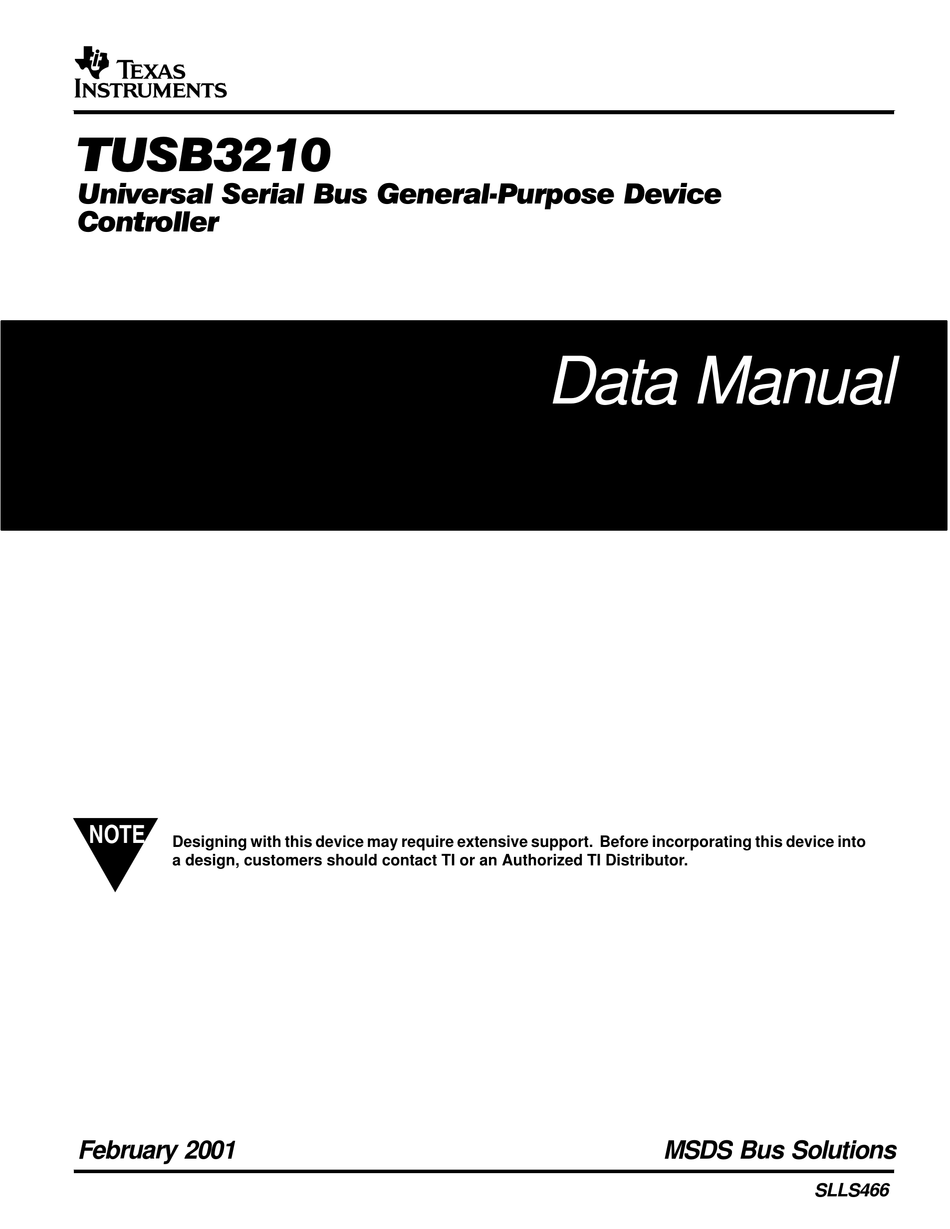 TEXAS INSTRUMENTS

TUSB3210

Universal Serial Bus General-Purpose Device Controller

Data Manual

NOTE

Designing with this device may require extensive support. Before incorporating this device into a design, customers should contact TI or an Authorized TI Distributor.

February 2001

MSDS Bus Solutions

SLLS466